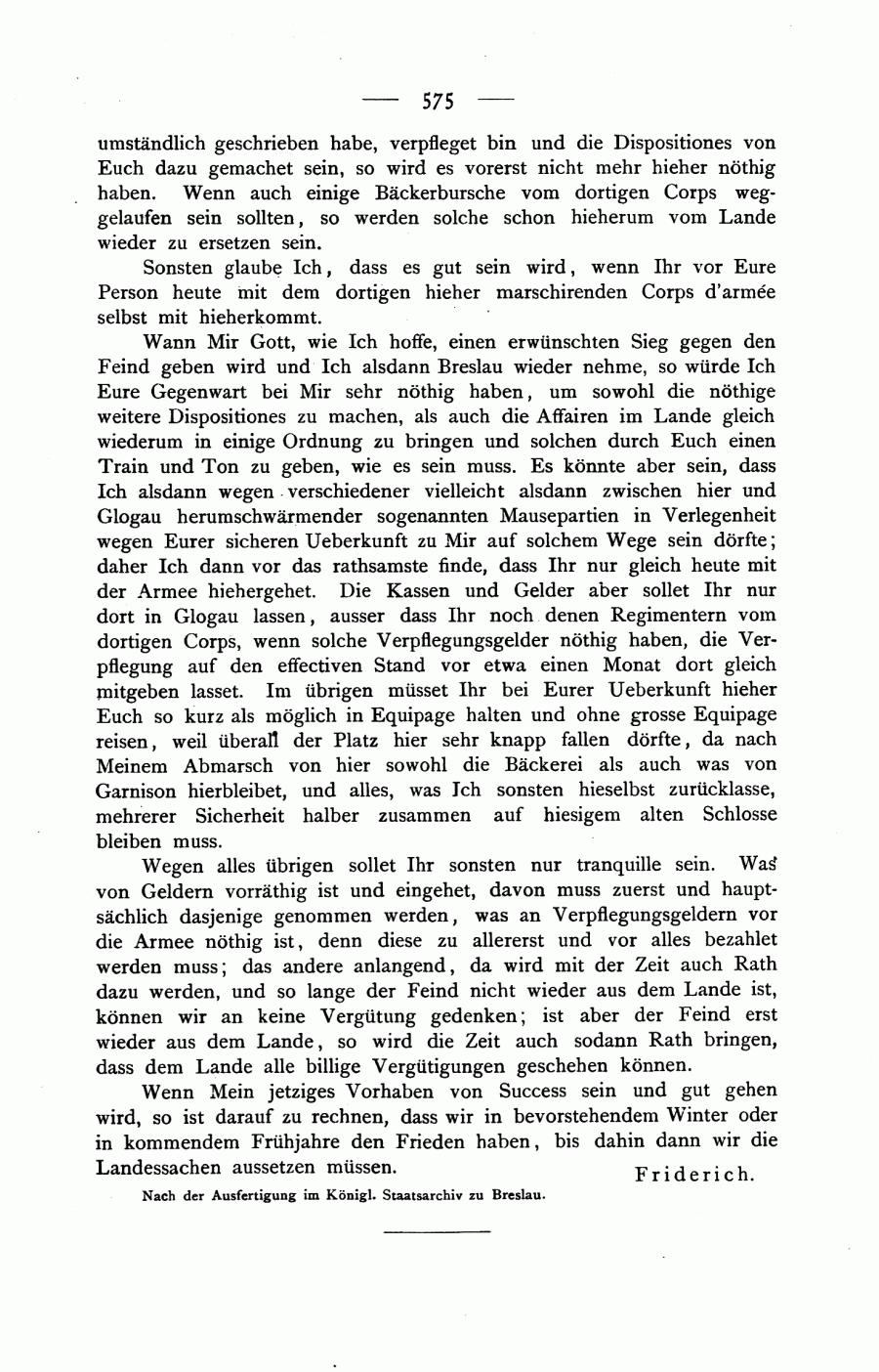 — 575 —

umständlich geschrieben habe, verpfleget bin und die Dispositiones von Euch dazu gemachet sein, so wird es vorerst nicht mehr hieher nöthig haben. Wenn auch einige Bäckerbursche vom dortigen Corps weggelaufen sein sollten, so werden solche schon hieherum vom Lande wieder zu ersetzen sein.

Sonsten glaube Ich, dass es gut sein wird, wenn Ihr vor Eure Person heute mit dem dortigen hieher marschirenden Corps d'armée selbst mit hieherkommt.

Wann Mir Gott, wie Ich hoffe, einen erwünschten Sieg gegen den Feind geben wird und Ich alsdann Breslau wieder nehme, so würde Ich Eure Gegenwart bei Mir sehr nöthig haben, um sowohl die nöthige weitere Dispositiones zu machen, als auch die Affairen im Lande gleich wiederum in einige Ordnung zu bringen und solchen durch Euch einen Train und Ton zu geben, wie es sein muss. Es könnte aber sein, dass Ich alsdann wegen verschiedener vielleicht alsdann zwischen hier und Glogau herumschwärmender sogenannten Mausepartien in Verlegenheit wegen Eurer sicheren Ueberkunft zu Mir auf solchem Wege sein dörfte; daher Ich dann vor das rathsamste finde, dass Ihr nur gleich heute mit der Armee hiehergehet. Die Kassen und Gelder aber sollet Ihr nur dort in Glogau lassen, ausser dass Ihr noch denen Regimentern vom dortigen Corps, wenn solche Verpflegungsgelder nöthig haben, die Verpflegung auf den effectiven Stand vor etwa einen Monat dort gleich mitgeben lasset. Im übrigen müsset Ihr bei Eurer Ueberkunft hieher Euch so kurz als möglich in Equipage halten und ohne grosse Equipage reisen, weil überall der Platz hier sehr knapp fallen dörfte, da nach Meinem Abmarsch von hier sowohl die Bäckerei als auch was von Garnison hierbleibet, und alles, was Ich sonsten hieselbst zurücklasse, mehrerer Sicherheit halber zusammen auf hiesigem alten Schlosse bleiben muss.

Wegen alles übrigen sollet Ihr sonsten nur tranquille sein. Was von Geldern vorräthig ist und eingehet, davon muss zuerst und hauptsächlich dasjenige genommen werden, was an Verpflegungsgeldern vor die Armee nöthig ist, denn diese zu allererst und vor alles bezahlet werden muss; das andere anlangend, da wird mit der Zeit auch Rath dazu werden, und so lange der Feind nicht wieder aus dem Lande ist, können wir an keine Vergütung gedenken; ist aber der Feind erst wieder aus dem Lande, so wird die Zeit auch sodann Rath bringen, dass dem Lande alle billige Vergütigungen geschehen können.

Wenn Mein jetziges Vorhaben von Success sein und gut gehen wird, so ist darauf zu rechnen, dass wir in bevorstehendem Winter oder in kommendem Frühjahre den Frieden haben, bis dahin dann wir die Landessachen aussetzen müssen.

Friderich.

Nach der Ausfertigung im Königl. Staatsarchiv zu Breslau.